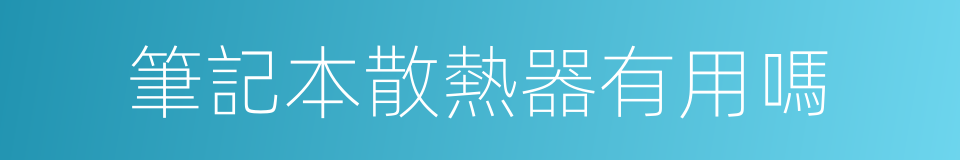 筆記本散熱器有用嗎